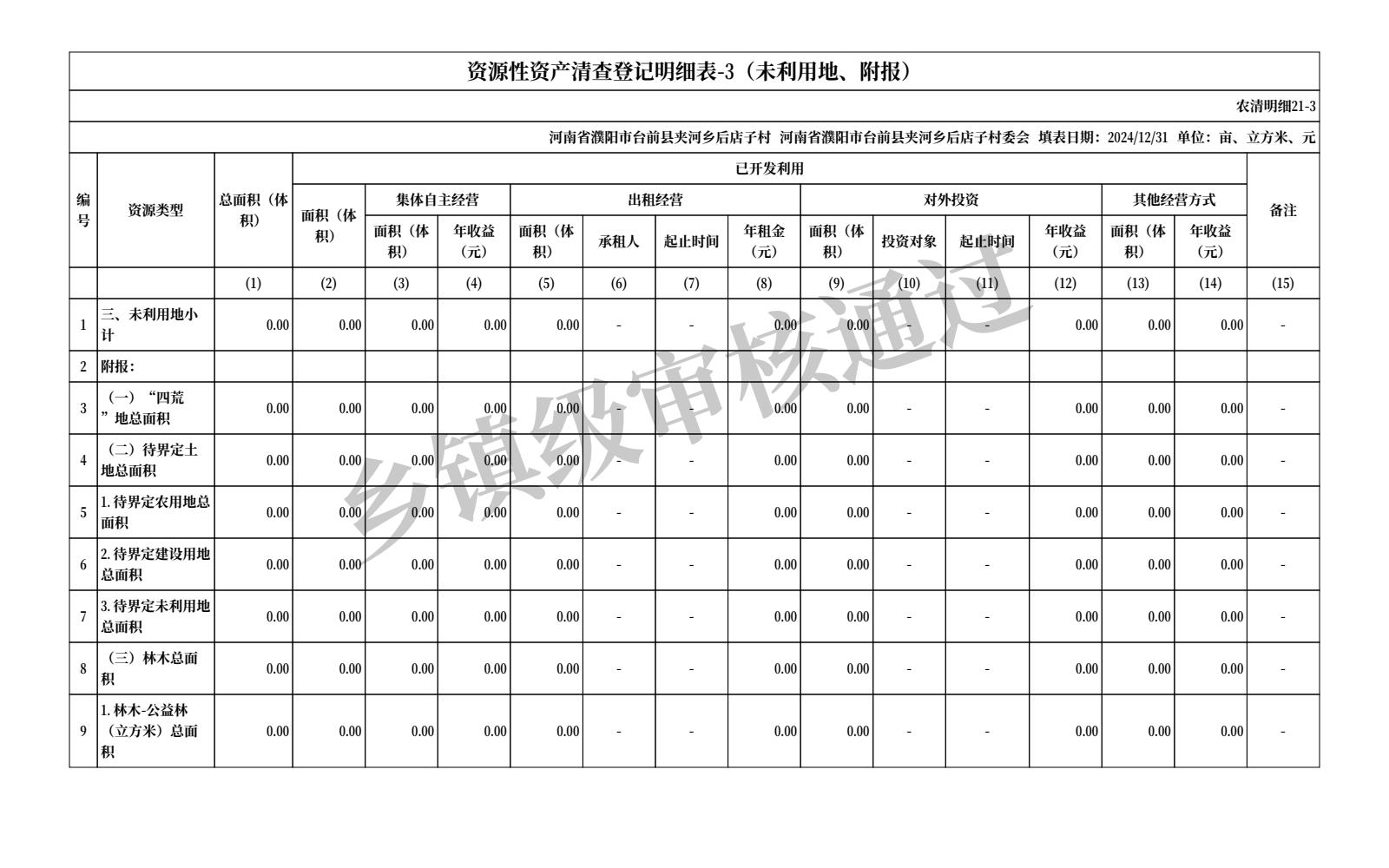 资源性资产清查登记明细表-3（未利用地、附报）

农清明细21-3

河南省濮阳市台前县夹河乡后店子村 河南省濮阳市台前县夹河乡后店子村委会 填表日期：2024/12/31 单位：亩、立方米、元

| 编号 | 资源类型 | 总面积（体积） | 已开发利用 面积（体积） | 集体自主经营 面积（体积） | 集体自主经营 年收益（元） | 出租经营 面积（体积） | 出租经营 承租人 | 出租经营 起止时间 | 出租经营 年租金（元） | 对外投资 面积（体积） | 对外投资 投资对象 | 对外投资 起止时间 | 对外投资 年收益（元） | 其他经营方式 面积（体积） | 其他经营方式 年收益（元） | 备注 |
|---|---|---|---|---|---|---|---|---|---|---|---|---|---|---|---|---|
| | | (1) | (2) | (3) | (4) | (5) | (6) | (7) | (8) | (9) | (10) | (11) | (12) | (13) | (14) | (15) |
| 1 | 三、未利用地小计 | 0.00 | 0.00 | 0.00 | 0.00 | 0.00 | - | - | 0.00 | 0.00 | - | - | 0.00 | 0.00 | 0.00 | - |
| 2 | 附报： | | | | | | | | | | | | | | | |
| 3 | （一）“四荒”地总面积 | 0.00 | 0.00 | 0.00 | 0.00 | 0.00 | - | - | 0.00 | 0.00 | - | - | 0.00 | 0.00 | 0.00 | - |
| 4 | （二）待界定土地总面积 | 0.00 | 0.00 | 0.00 | 0.00 | 0.00 | - | - | 0.00 | 0.00 | - | - | 0.00 | 0.00 | 0.00 | - |
| 5 | 1.待界定农用地总面积 | 0.00 | 0.00 | 0.00 | 0.00 | 0.00 | - | - | 0.00 | 0.00 | - | - | 0.00 | 0.00 | 0.00 | - |
| 6 | 2.待界定建设用地总面积 | 0.00 | 0.00 | 0.00 | 0.00 | 0.00 | - | - | 0.00 | 0.00 | - | - | 0.00 | 0.00 | 0.00 | - |
| 7 | 3.待界定未利用地总面积 | 0.00 | 0.00 | 0.00 | 0.00 | 0.00 | - | - | 0.00 | 0.00 | - | - | 0.00 | 0.00 | 0.00 | - |
| 8 | （三）林木总面积 | 0.00 | 0.00 | 0.00 | 0.00 | 0.00 | - | - | 0.00 | 0.00 | - | - | 0.00 | 0.00 | 0.00 | - |
| 9 | 1.林木-公益林（立方米）总面积 | 0.00 | 0.00 | 0.00 | 0.00 | 0.00 | - | - | 0.00 | 0.00 | - | - | 0.00 | 0.00 | 0.00 | - |

乡镇级审核通过